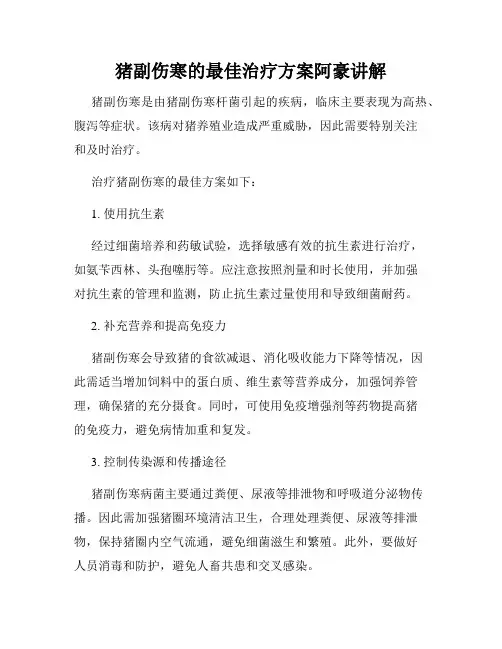 猪副伤寒的最佳治疗方案阿豪讲解

猪副伤寒是由猪副伤寒杆菌引起的疾病，临床主要表现为高热、腹泻等症状。该病对猪养殖业造成严重威胁，因此需要特别关注和及时治疗。

治疗猪副伤寒的最佳方案如下：

1. 使用抗生素

经过细菌培养和药敏试验，选择敏感有效的抗生素进行治疗，如氨苄西林、头孢噻肟等。应注意按照剂量和时长使用，并加强对抗生素的管理和监测，防止抗生素过量使用和导致细菌耐药。

2. 补充营养和提高免疫力

猪副伤寒会导致猪的食欲减退、消化吸收能力下降等情况，因此需适当增加饲料中的蛋白质、维生素等营养成分，加强饲养管理，确保猪的充分摄食。同时，可使用免疫增强剂等药物提高猪的免疫力，避免病情加重和复发。

3. 控制传染源和传播途径

猪副伤寒病菌主要通过粪便、尿液等排泄物和呼吸道分泌物传播。因此需加强猪圈环境清洁卫生，合理处理粪便、尿液等排泄物，保持猪圈内空气流通，避免细菌滋生和繁殖。此外，要做好人员消毒和防护，避免人畜共患和交叉感染。